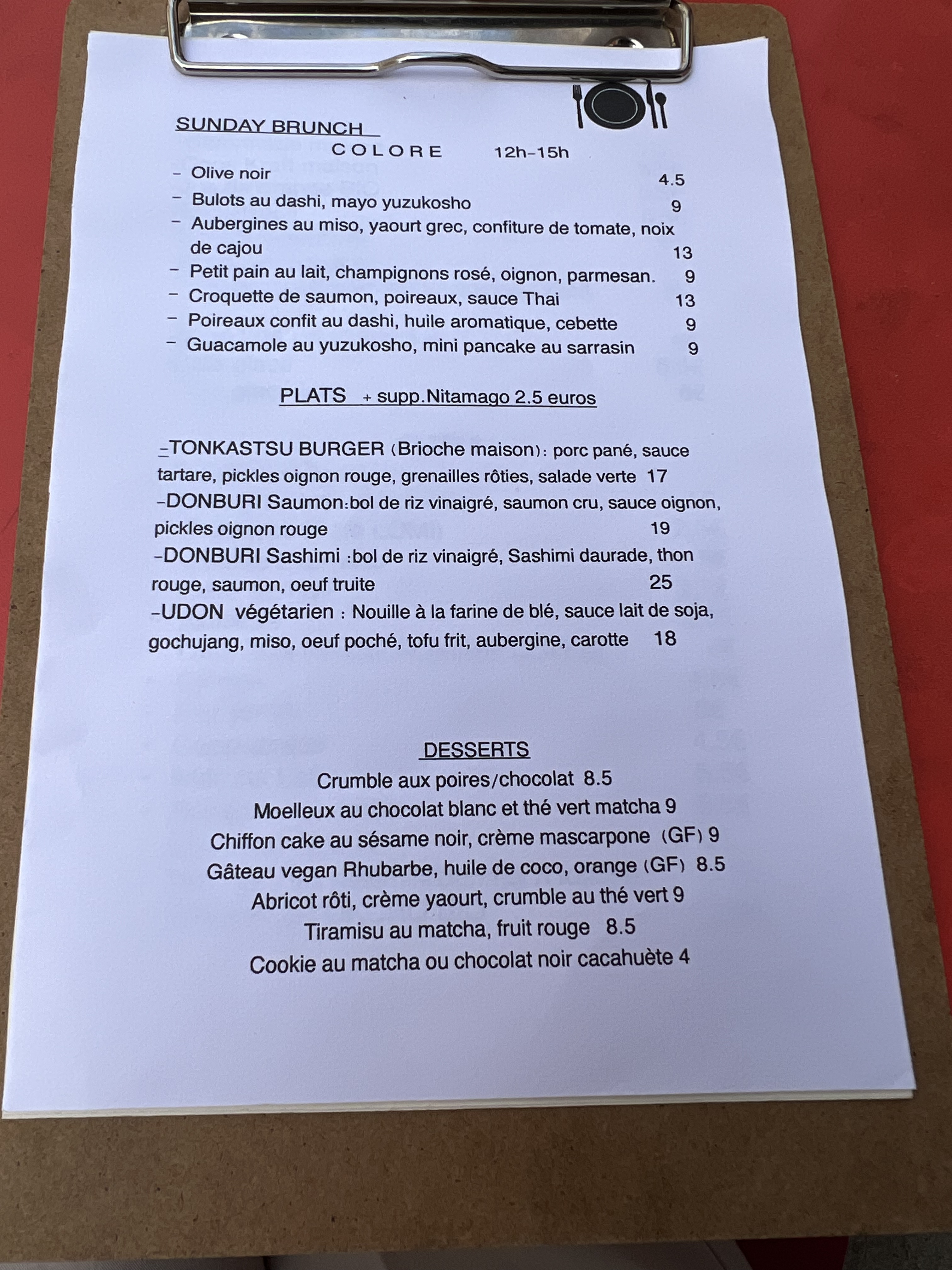 SUNDAY BRUNCH

COLORE 12h-15h

- Olive noir 4.5
- Bulots au dashi, mayo yuzukosho 9
- Aubergines au miso, yaourt grec, confiture de tomate, noix de cajou 13
- Petit pain au lait, champignons rosé, oignon, parmesan. 9
- Croquette de saumon, poireaux, sauce Thai 13
- Poireaux confit au dashi, huile aromatique, cebette 9
- Guacamole au yuzukosho, mini pancake au sarrasin 9

PLATS + supp.Nitamago 2.5 euros

-TONKASTSU BURGER (Brioche maison): porc pané, sauce tartare, pickles oignon rouge, grenailles rôties, salade verte 17
-DONBURI Saumon:bol de riz vinaigré, saumon cru, sauce oignon, pickles oignon rouge 19
-DONBURI Sashimi :bol de riz vinaigré, Sashimi daurade, thon rouge, saumon, oeuf truite 25
-UDON végétarien : Nouille à la farine de blé, sauce lait de soja, gochujang, miso, oeuf poché, tofu frit, aubergine, carotte 18

DESSERTS

Crumble aux poires/chocolat 8.5
Moelleux au chocolat blanc et thé vert matcha 9
Chiffon cake au sésame noir, crème mascarpone (GF) 9
Gâteau vegan Rhubarbe, huile de coco, orange (GF) 8.5
Abricot rôti, crème yaourt, crumble au thé vert 9
Tiramisu au matcha, fruit rouge 8.5
Cookie au matcha ou chocolat noir cacahuète 4